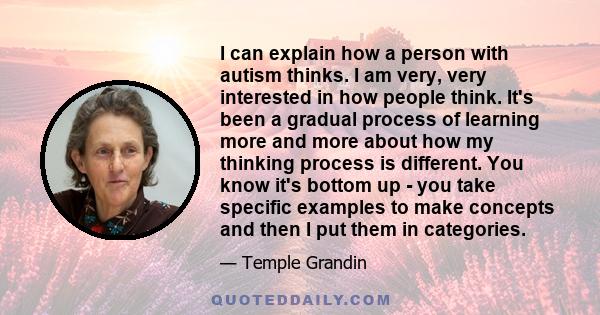 I can explain how a person with autism thinks. I am very, very interested in how people think. It's been a gradual process of learning more and more about how my thinking process is different. You know it's bottom up - you take specific examples to make concepts and then I put them in categories.

— Temple Grandin

QUOTEDDAILY.COM